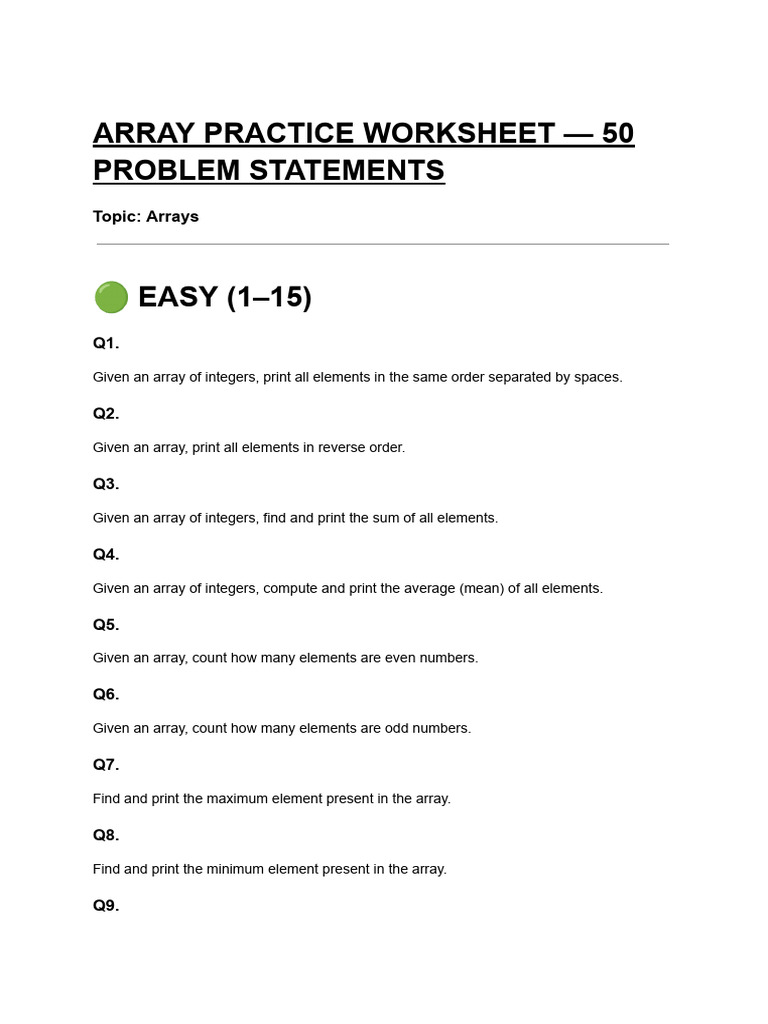 ARRAY PRACTICE WORKSHEET — 50 PROBLEM STATEMENTS

Topic: Arrays

🟢 EASY (1–15)

Q1.

Given an array of integers, print all elements in the same order separated by spaces.

Q2.

Given an array, print all elements in reverse order.

Q3.

Given an array of integers, find and print the sum of all elements.

Q4.

Given an array of integers, compute and print the average (mean) of all elements.

Q5.

Given an array, count how many elements are even numbers.

Q6.

Given an array, count how many elements are odd numbers.

Q7.

Find and print the maximum element present in the array.

Q8.

Find and print the minimum element present in the array.

Q9.